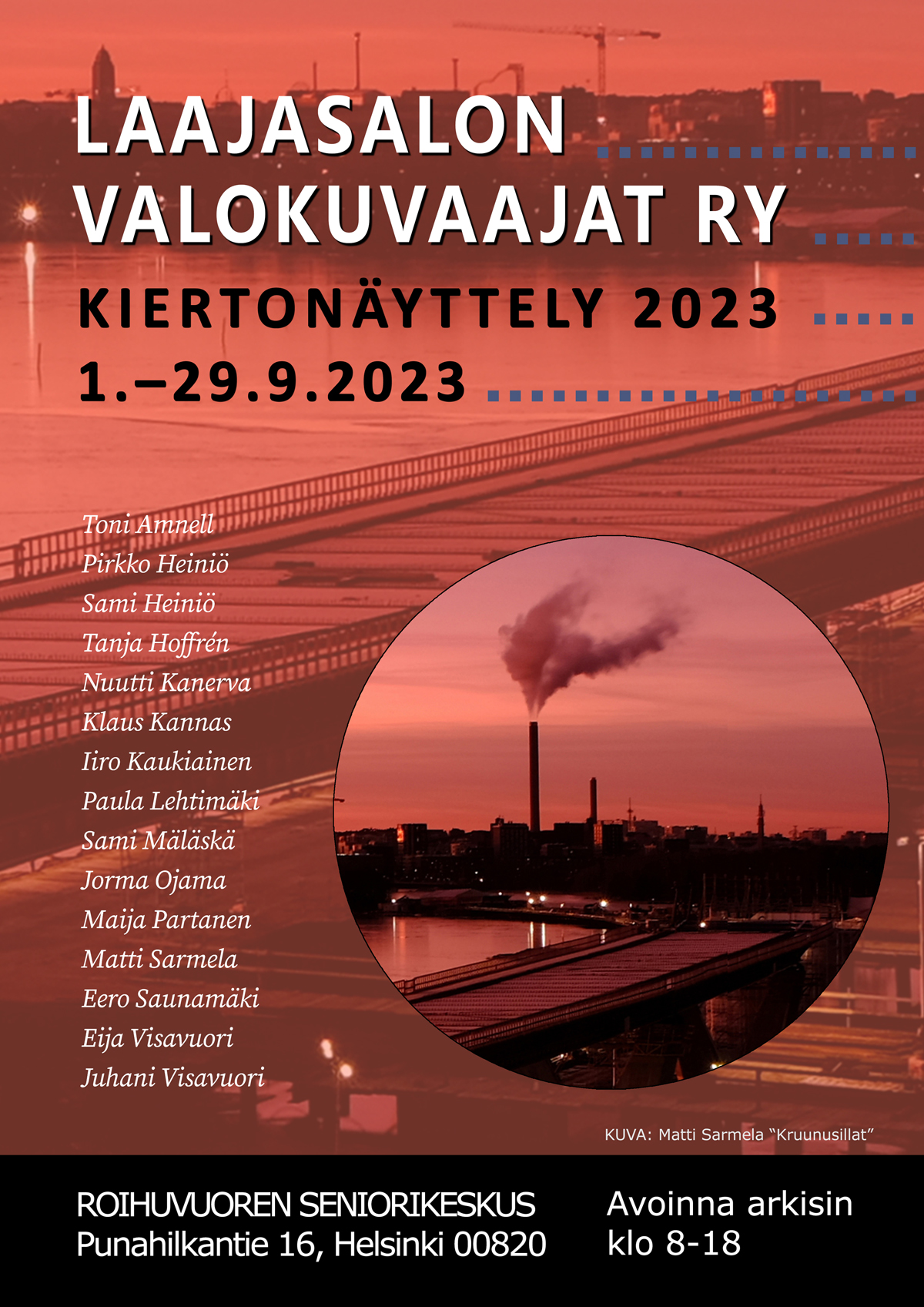 LAAJASALON VALOKUVAAJAT RY

KIERTONÄYTTELY 2023

1.–29.9.2023

Toni Amnell
Pirkko Heiniö
Sami Heiniö
Tanja Hoffrén
Nuutti Kanerva
Klaus Kannas
Iiro Kaukiainen
Paula Lehtimäki
Sami Mäläskä
Jorma Ojama
Maija Partanen
Matti Sarmela
Eero Saunamäki
Eija Visavuori
Juhani Visavuori

KUVA: Matti Sarmela "Kruunusillat"

ROIHUVUOREN SENIORIKESKUS
Punahilkantie 16, Helsinki 00820

Avoinna arkisin
klo 8-18